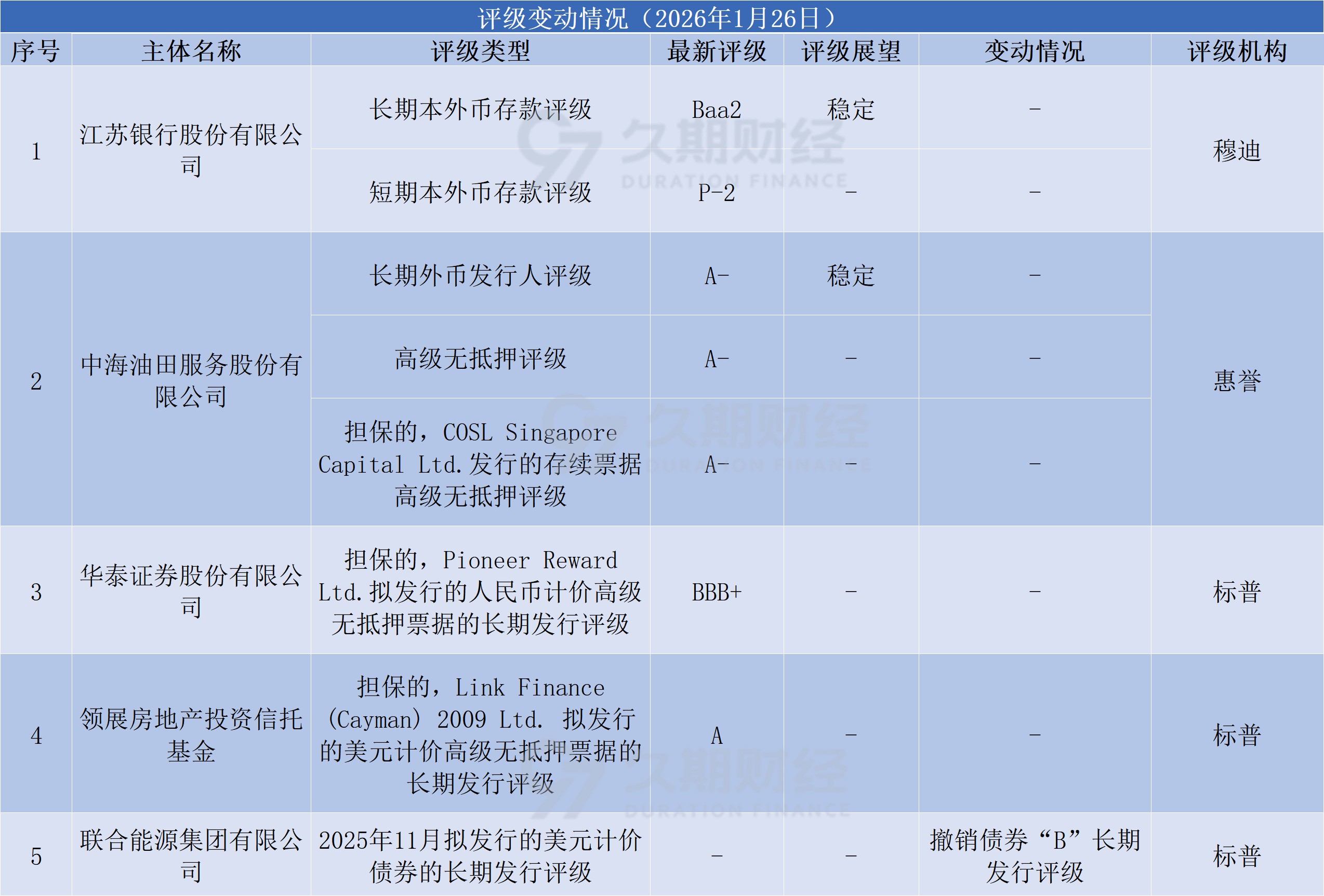 评级变动情况（2026年1月26日）

| 序号 | 主体名称 | 评级类型 | 最新评级 | 评级展望 | 变动情况 | 评级机构 |
|---|---|---|---|---|---|---|
| 1 | 江苏银行股份有限公司 | 长期本外币存款评级 | Baa2 | 稳定 | - | 穆迪 |
|  |  | 短期本外币存款评级 | P-2 | - | - |  |
| 2 | 中海油田服务股份有限公司 | 长期外币发行人评级 | A- | 稳定 | - | 惠誉 |
|  |  | 高级无抵押评级 | A- | - | - |  |
|  |  | 担保的，COSL Singapore Capital Ltd.发行的存续票据高级无抵押评级 | A- | - | - |  |
| 3 | 华泰证券股份有限公司 | 担保的，Pioneer Reward Ltd.拟发行的人民币计价高级无抵押票据的长期发行评级 | BBB+ | - | - | 标普 |
| 4 | 领展房地产投资信托基金 | 担保的，Link Finance (Cayman) 2009 Ltd. 拟发行的美元计价高级无抵押票据的长期发行评级 | A | - | - | 标普 |
| 5 | 联合能源集团有限公司 | 2025年11月拟发行的美元计价债券的长期发行评级 | - | - | 撤销债券“B”长期发行评级 | 标普 |

久期财经
DURATION FINANCE